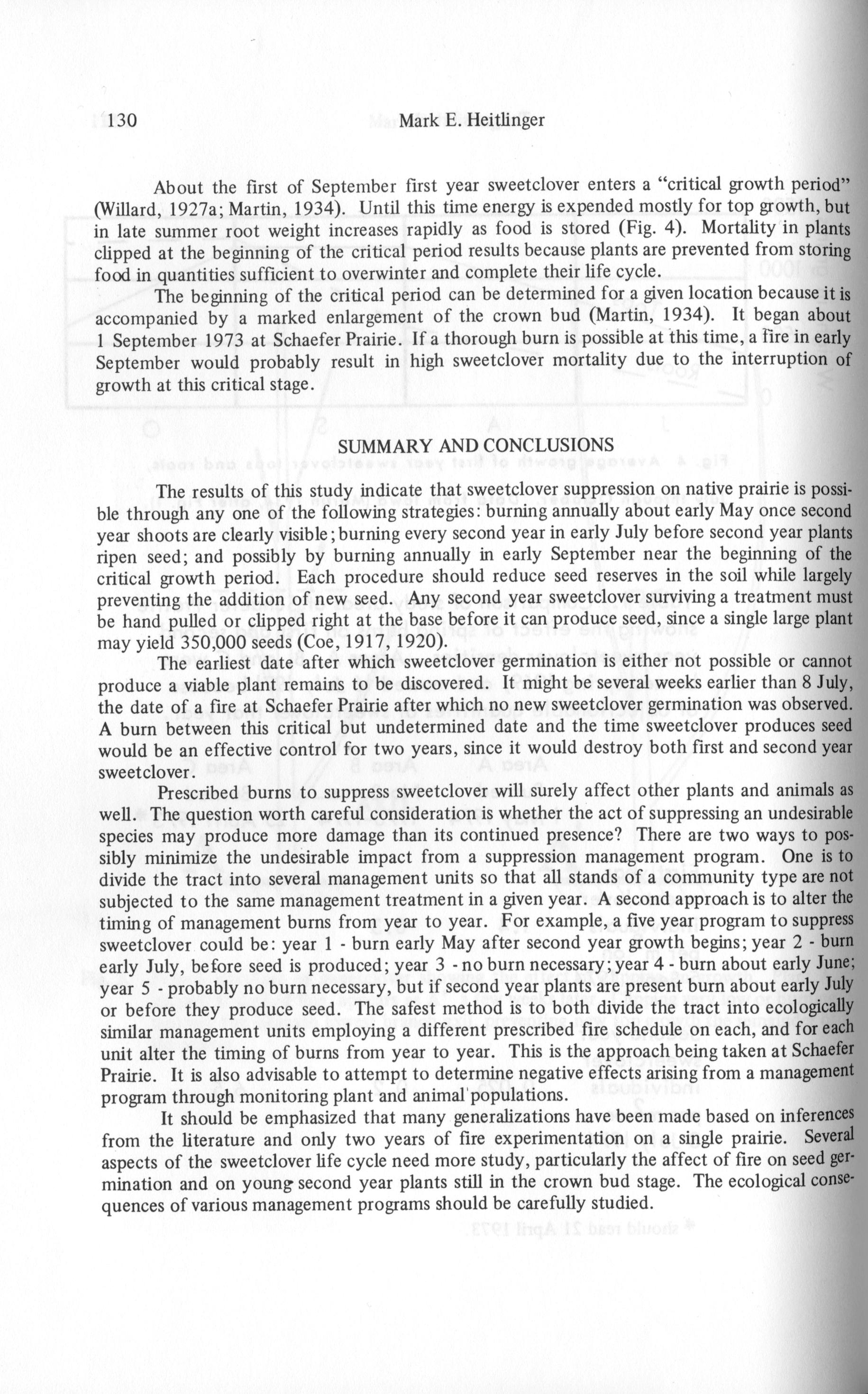 130 Mark E. Heitlinger

About the first of September first year sweetclover enters a "critical growth period" (Willard, 1927a; Martin, 1934). Until this time energy is expended mostly for top growth, but in late summer root weight increases rapidly as food is stored (Fig. 4). Mortality in plants clipped at the beginning of the critical period results because plants are prevented from storing food in quantities sufficient to overwinter and complete their life cycle.

The beginning of the critical period can be determined for a given location because it is accompanied by a marked enlargement of the crown bud (Martin, 1934). It began about 1 September 1973 at Schaefer Prairie. If a thorough burn is possible at this time, a fire in early September would probably result in high sweetclover mortality due to the interruption of growth at this critical stage.

SUMMARY AND CONCLUSIONS

The results of this study indicate that sweetclover suppression on native prairie is possible through any one of the following strategies: burning annually about early May once second year shoots are clearly visible; burning every second year in early July before second year plants ripen seed; and possibly by burning annually in early September near the beginning of the critical growth period. Each procedure should reduce seed reserves in the soil while largely preventing the addition of new seed. Any second year sweetclover surviving a treatment must be hand pulled or clipped right at the base before it can produce seed, since a single large plant may yield 350,000 seeds (Coe, 1917, 1920).

The earliest date after which sweetclover germination is either not possible or cannot produce a viable plant remains to be discovered. It might be several weeks earlier than 8 July, the date of a fire at Schaefer Prairie after which no new sweetclover germination was observed. A burn between this critical but undetermined date and the time sweetclover produces seed would be an effective control for two years, since it would destroy both first and second year sweetclover.

Prescribed burns to suppress sweetclover will surely affect other plants and animals as well. The question worth careful consideration is whether the act of suppressing an undesirable species may produce more damage than its continued presence? There are two ways to possibly minimize the undesirable impact from a suppression management program. One is to divide the tract into several management units so that all stands of a community type are not subjected to the same management treatment in a given year. A second approach is to alter the timing of management burns from year to year. For example, a five year program to suppress sweetclover could be: year 1 - burn early May after second year growth begins; year 2 - burn early July, before seed is produced; year 3 - no burn necessary; year 4 - burn about early June; year 5 - probably no burn necessary, but if second year plants are present burn about early July or before they produce seed. The safest method is to both divide the tract into ecologically similar management units employing a different prescribed fire schedule on each, and for each unit alter the timing of burns from year to year. This is the approach being taken at Schaefer Prairie. It is also advisable to attempt to determine negative effects arising from a management program through monitoring plant and animal populations.

It should be emphasized that many generalizations have been made based on inferences from the literature and only two years of fire experimentation on a single prairie. Several aspects of the sweetclover life cycle need more study, particularly the affect of fire on seed germination and on young second year plants still in the crown bud stage. The ecological consequences of various management programs should be carefully studied.